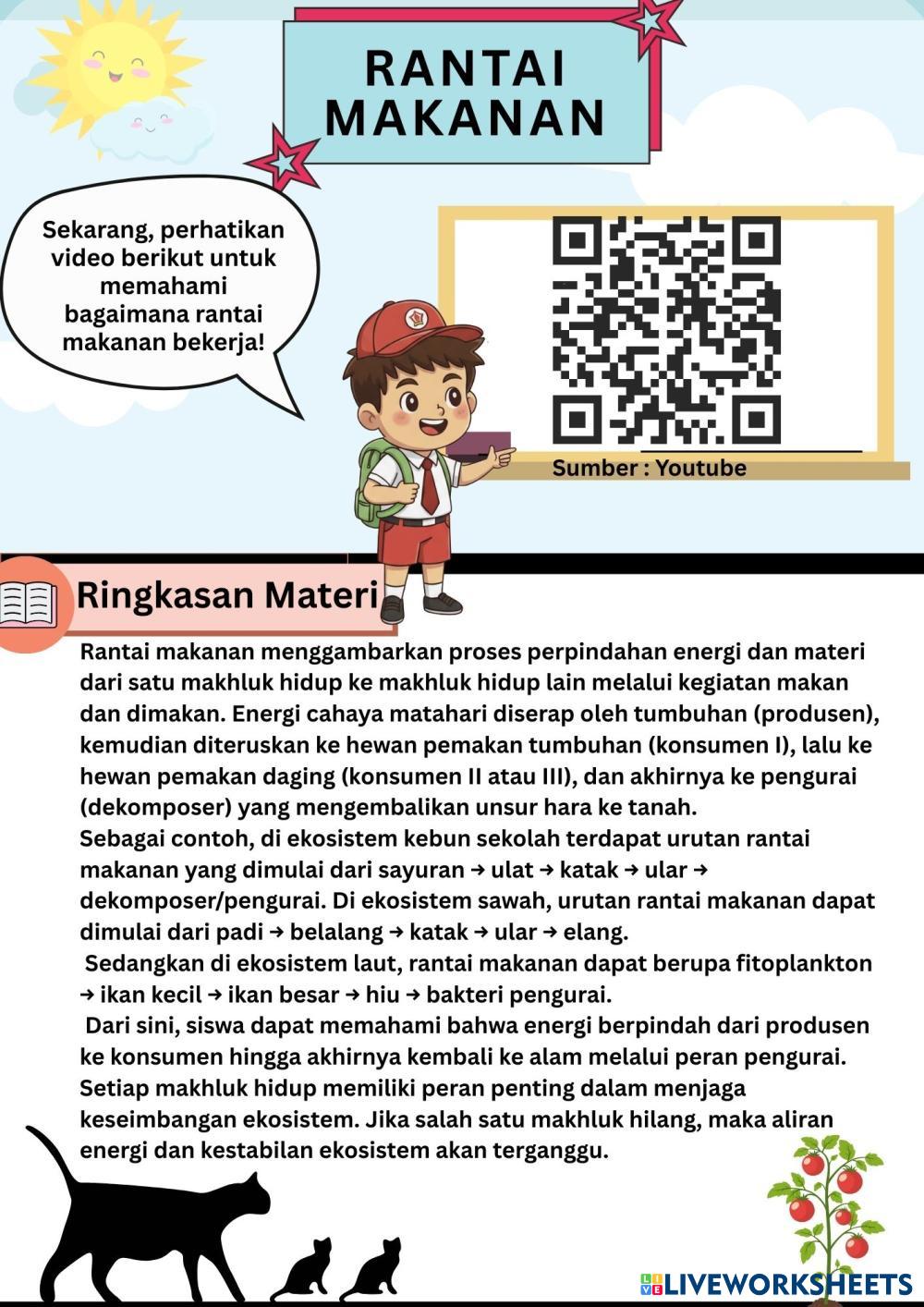 RANTAI MAKANAN

Sekarang, perhatikan video berikut untuk memahami bagaimana rantai makanan bekerja!

Sumber : Youtube

Ringkasan Materi

Rantai makanan menggambarkan proses perpindahan energi dan materi dari satu makhluk hidup ke makhluk hidup lain melalui kegiatan makan dan dimakan. Energi cahaya matahari diserap oleh tumbuhan (produsen), kemudian diteruskan ke hewan pemakan tumbuhan (konsumen I), lalu ke hewan pemakan daging (konsumen II atau III), dan akhirnya ke pengurai (dekomposer) yang mengembalikan unsur hara ke tanah.
Sebagai contoh, di ekosistem kebun sekolah terdapat urutan rantai makanan yang dimulai dari sayuran → ulat → katak → ular → dekomposer/pengurai. Di ekosistem sawah, urutan rantai makanan dapat dimulai dari padi → belalang → katak → ular → elang.
Sedangkan di ekosistem laut, rantai makanan dapat berupa fitoplankton → ikan kecil → ikan besar → hiu → bakteri pengurai.
Dari sini, siswa dapat memahami bahwa energi berpindah dari produsen ke konsumen hingga akhirnya kembali ke alam melalui peran pengurai. Setiap makhluk hidup memiliki peran penting dalam menjaga keseimbangan ekosistem. Jika salah satu makhluk hilang, maka aliran energi dan kestabilan ekosistem akan terganggu.

LIVEWORKSHEETS